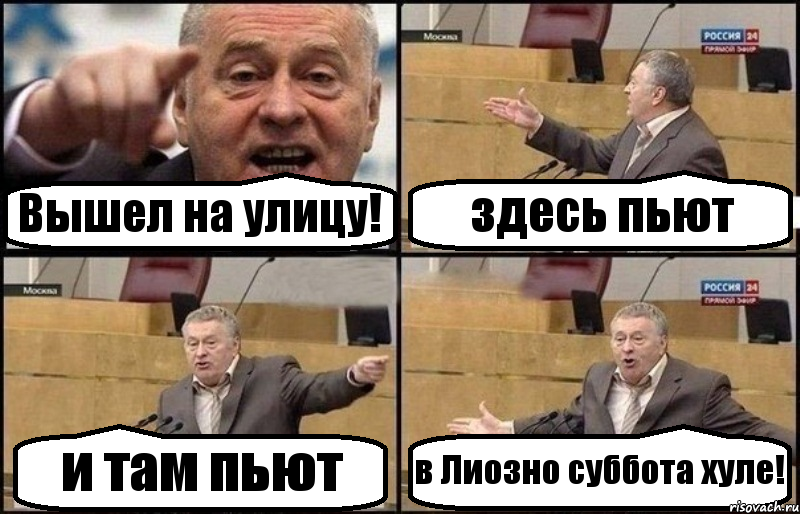 Вышел на улицу!

Москва

РОССИЯ 24
ПРЯМОЙ ЭФИР

здесь пьют

Москва

и там пьют

РОССИЯ 24
ПРЯМОЙ ЭФИР

в Лиозно суббота хуле!

risovach.ru